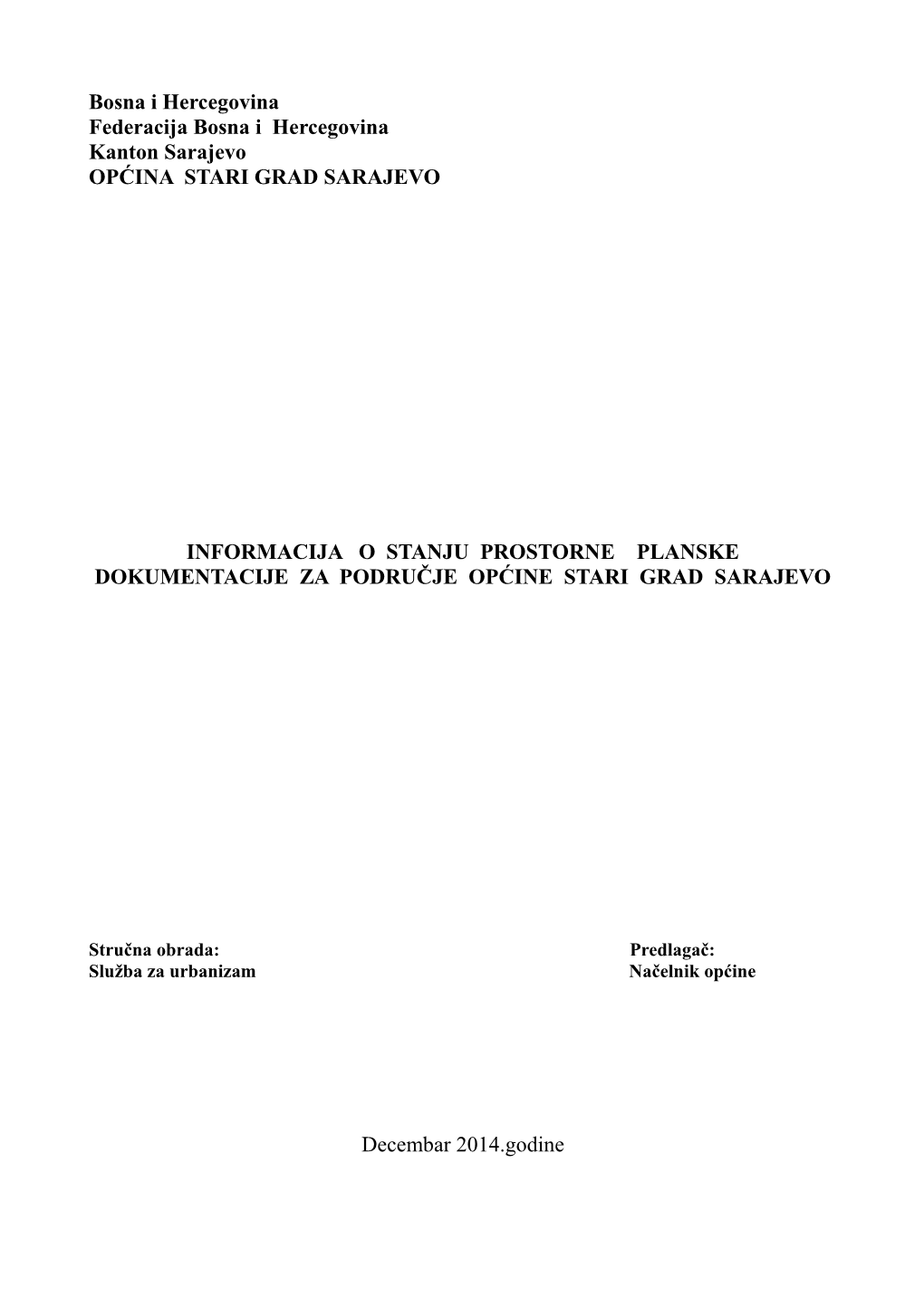 Bosna i Hercegovina
Federacija Bosna i Hercegovina
Kanton Sarajevo
OPĆINA STARI GRAD SARAJEVO

INFORMACIJA O STANJU PROSTORNE PLANSKE DOKUMENTACIJE ZA PODRUČJE OPĆINE STARI GRAD SARAJEVO

Stručna obrada:
Služba za urbanizam

Predlagač:
Načelnik općine

Decembar 2014.godine